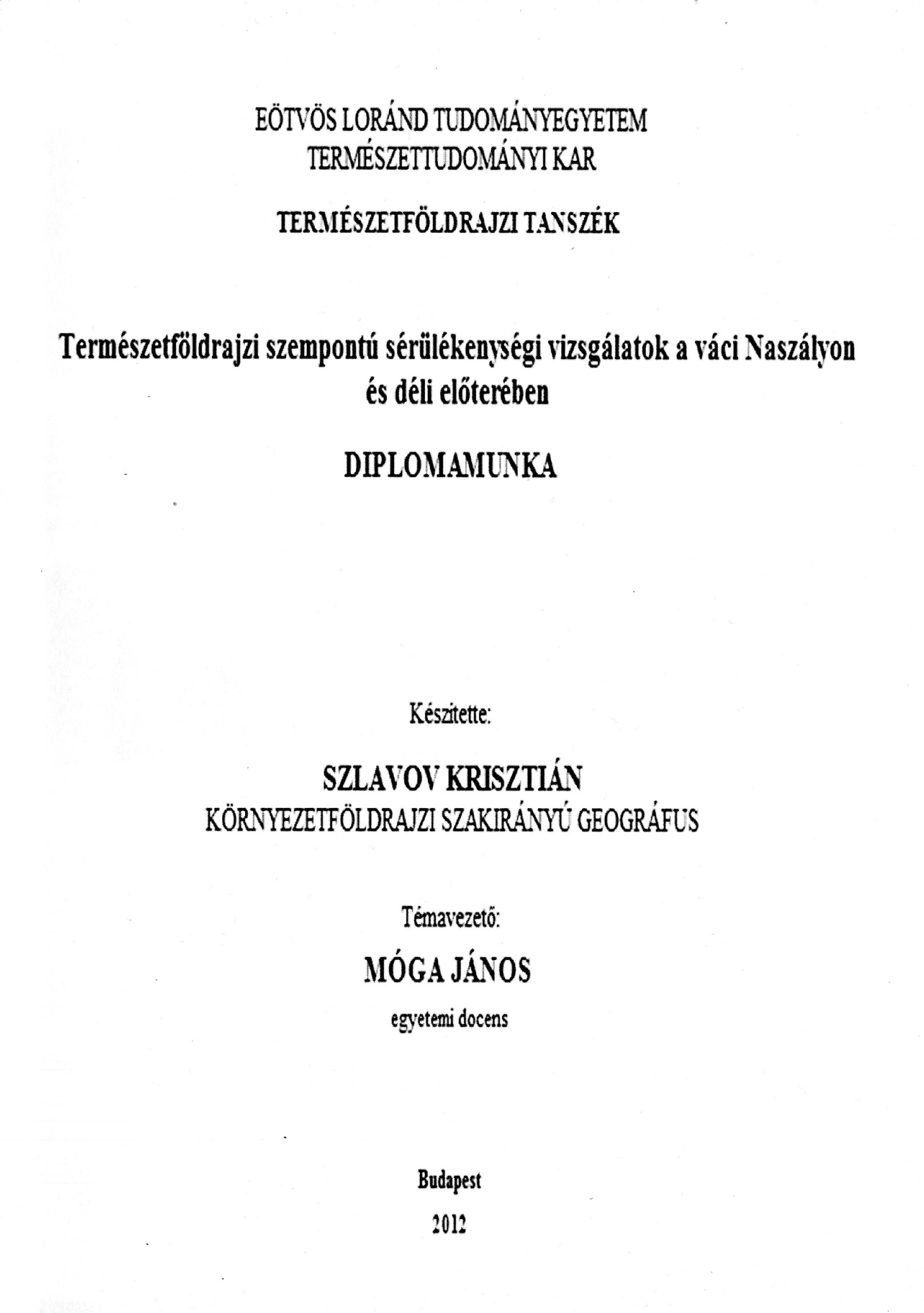 EÖTVÖS LORÁND TUDOMÁNYEGYETEM
TERMÉSZETTUDOMÁNYI KAR

TERMÉSZETFÖLDRAJZI TANSZÉK

Természetföldrajzi szempontú sérülékenységi vizsgálatok a váci Naszályon és déli előterében

DIPLOMAMUNKA

Készítette:

SZLAVOV KRISZTIÁN
KÖRNYEZETFÖLDRAJZI SZAKIRÁNYÚ GEOGRÁFUS

Témavezető:

MÓGA JÁNOS
egyetemi docens

Budapest
2012